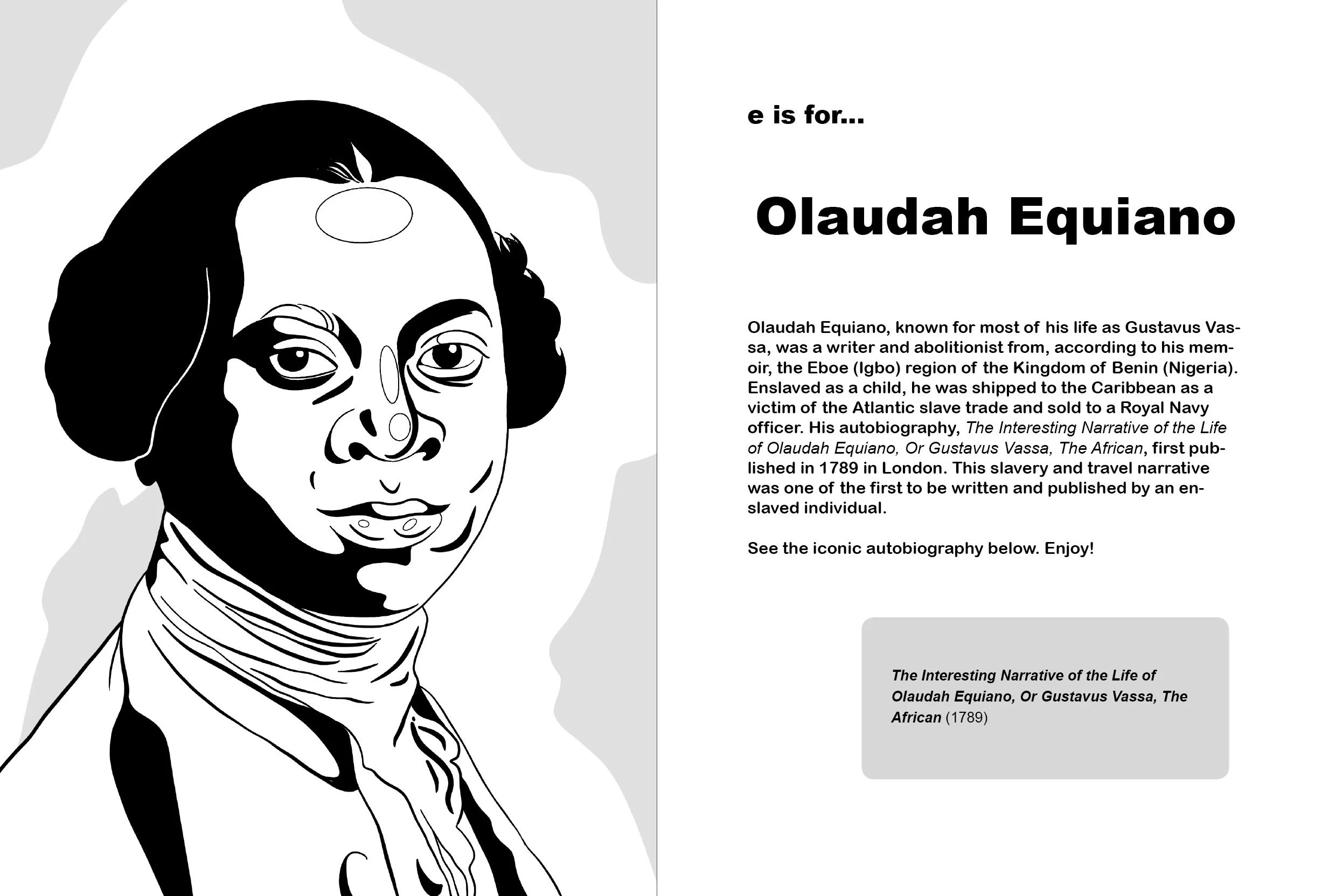 e is for...

Olaudah Equiano

Olaudah Equiano, known for most of his life as Gustavus Vassa, was a writer and abolitionist from, according to his memoir, the Eboe (Igbo) region of the Kingdom of Benin (Nigeria). Enslaved as a child, he was shipped to the Caribbean as a victim of the Atlantic slave trade and sold to a Royal Navy officer. His autobiography, The Interesting Narrative of the Life of Olaudah Equiano, Or Gustavus Vassa, The African, first published in 1789 in London. This slavery and travel narrative was one of the first to be written and published by an enslaved individual.

See the iconic autobiography below. Enjoy!

The Interesting Narrative of the Life of Olaudah Equiano, Or Gustavus Vassa, The African (1789)